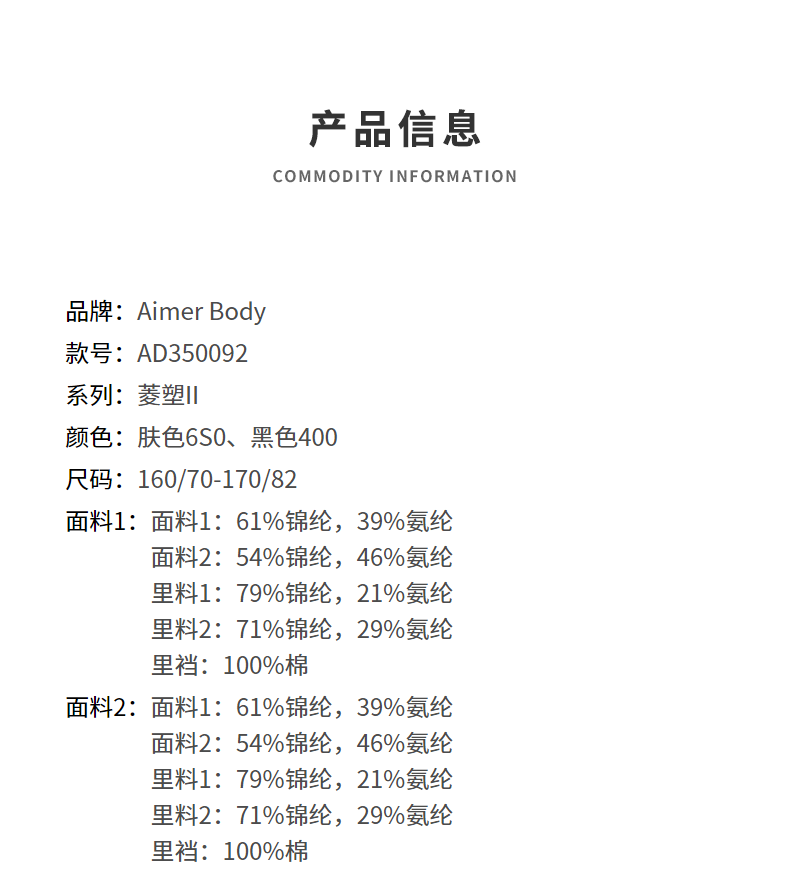 产品信息
COMMODITY INFORMATION

品牌：Aimer Body
款号：AD350092
系列：菱塑II
颜色：肤色6S0、黑色400
尺码：160/70-170/82
面料1：面料1：61%锦纶，39%氨纶
面料2：54%锦纶，46%氨纶
里料1：79%锦纶，21%氨纶
里料2：71%锦纶，29%氨纶
里裆：100%棉
面料2：面料1：61%锦纶，39%氨纶
面料2：54%锦纶，46%氨纶
里料1：79%锦纶，21%氨纶
里料2：71%锦纶，29%氨纶
里裆：100%棉